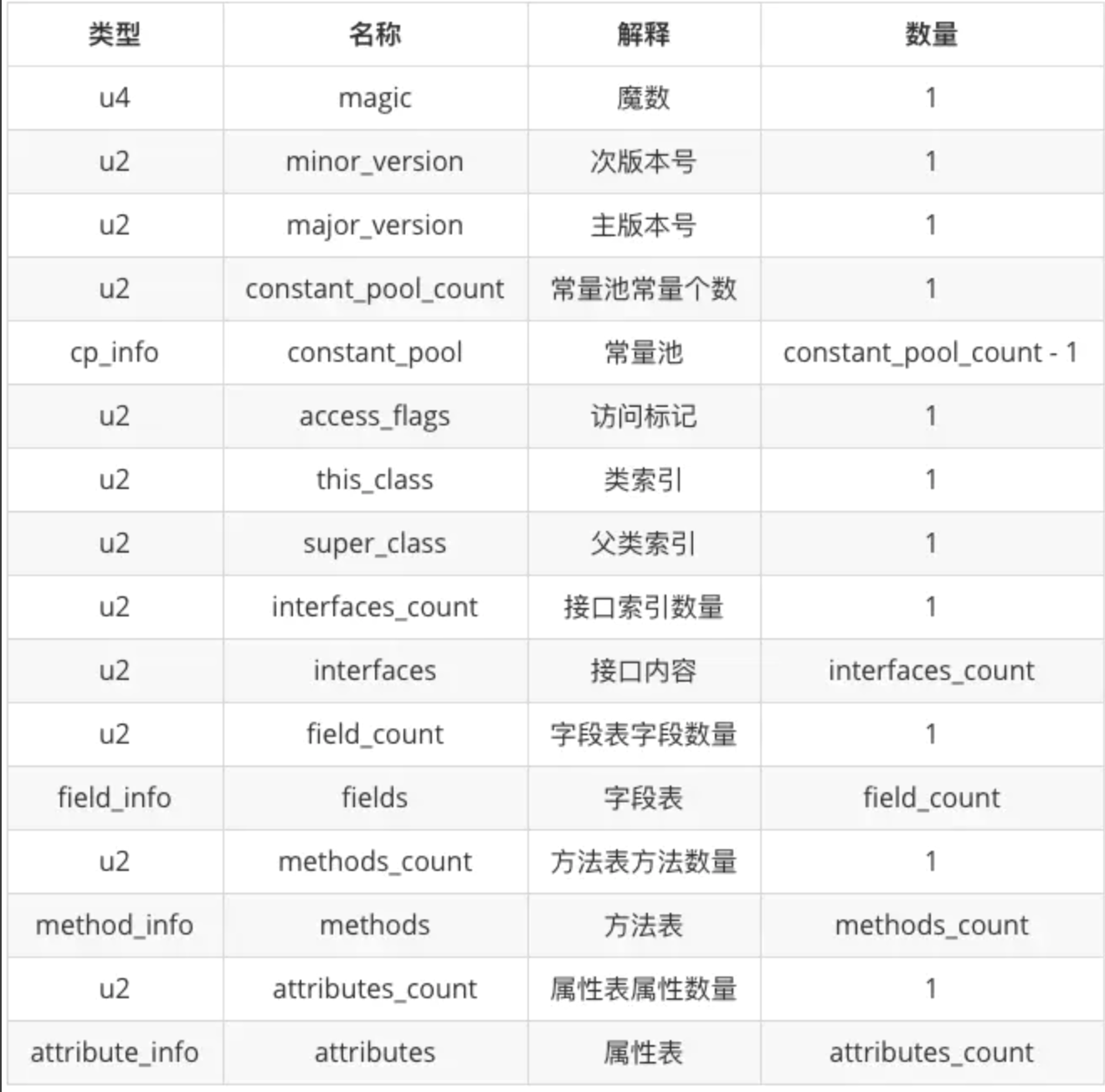 | 类型 | 名称 | 解释 | 数量 |
|---|---|---|---|
| u4 | magic | 魔数 | 1 |
| u2 | minor_version | 次版本号 | 1 |
| u2 | major_version | 主版本号 | 1 |
| u2 | constant_pool_count | 常量池常量个数 | 1 |
| cp_info | constant_pool | 常量池 | constant_pool_count - 1 |
| u2 | access_flags | 访问标记 | 1 |
| u2 | this_class | 类索引 | 1 |
| u2 | super_class | 父类索引 | 1 |
| u2 | interfaces_count | 接口索引数量 | 1 |
| u2 | interfaces | 接口内容 | interfaces_count |
| u2 | field_count | 字段表字段数量 | 1 |
| field_info | fields | 字段表 | field_count |
| u2 | methods_count | 方法表方法数量 | 1 |
| method_info | methods | 方法表 | methods_count |
| u2 | attributes_count | 属性表属性数量 | 1 |
| attribute_info | attributes | 属性表 | attributes_count |